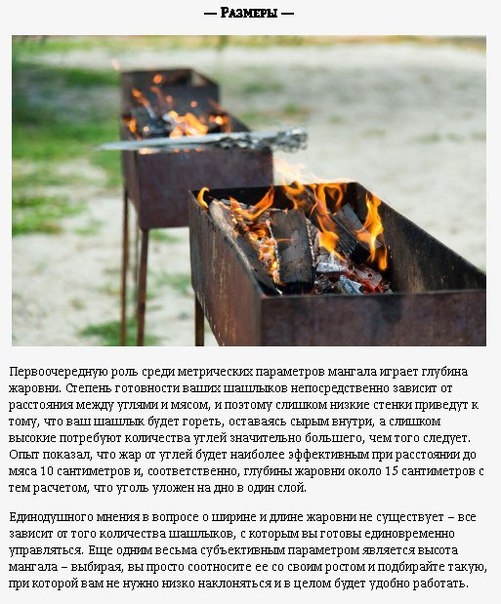 — Размеры —

Первоочередную роль среди метрических параметров мангала играет глубина жаровни. Степень готовности ваших шашлыков непосредственно зависит от расстояния между углями и мясом, и поэтому слишком низкие стенки приведут к тому, что ваш шашлык будет гореть, оставаясь сырым внутри, а слишком высокие потребуют количества углей значительно большего, чем того следует. Опыт показал, что жар от углей будет наиболее эффективным при расстоянии до мяса 10 сантиметров и, соответственно, глубины жаровни около 15 сантиметров с тем расчетом, что уголь уложен на дно в один слой.

Единодушного мнения в вопросе о ширине и длине жаровни не существует – все зависит от того количества шашлыков, с которым вы готовы единовременно управляться. Еще одним весьма субъективным параметром является высота мангала – выбирая, вы просто соотносите ее со своим ростом и подбирайте такую, при которой вам не нужно низко наклоняться и в целом будет удобно работать.